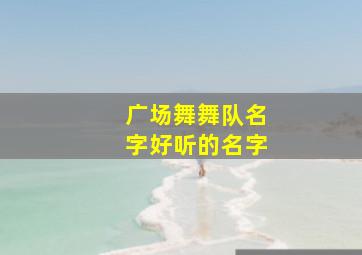 广场舞舞队名字好听的名字